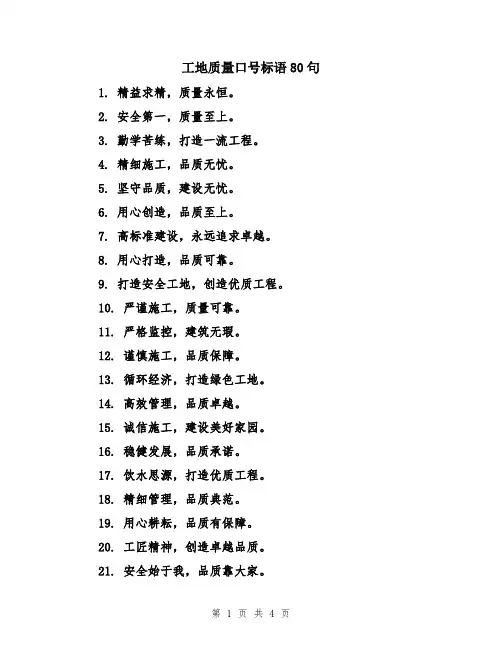 工地质量口号标语 80 句

1. 精益求精，质量永恒。

2. 安全第一，质量至上。

3. 勤学苦练，打造一流工程。

4. 精细施工，品质无忧。

5. 坚守品质，建设无忧。

6. 用心创造，品质至上。

7. 高标准建设，永远追求卓越。

8. 用心打造，品质可靠。

9. 打造安全工地，创造优质工程。

10. 严谨施工，质量可靠。

11. 严格监控，建筑无瑕。

12. 谨慎施工，品质保障。

13. 循环经济，打造绿色工地。

14. 高效管理，品质卓越。

15. 诚信施工，建设美好家园。

16. 稳健发展，品质承诺。

17. 饮水思源，打造优质工程。

18. 精细管理，品质典范。

19. 用心耕耘，品质有保障。

20. 工匠精神，创造卓越品质。

21. 安全始于我，品质靠大家。

第 1 页 共 4 页